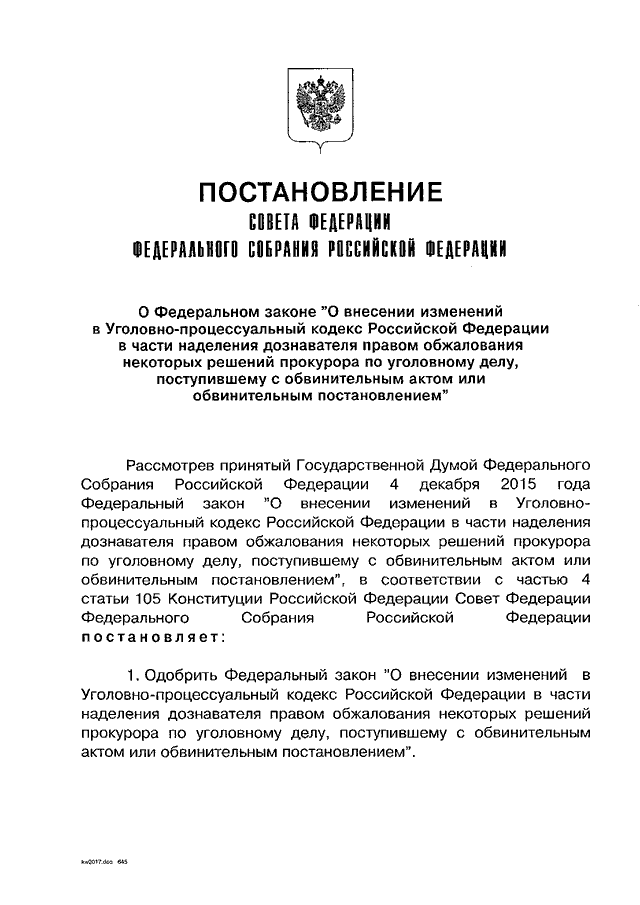 ПОСТАНОВЛЕНИЕ
СОВЕТА ФЕДЕРАЦИИ
ФЕДЕРАЛЬНОГО СОБРАНИЯ РОССИЙСКОЙ ФЕДЕРАЦИИ

О Федеральном законе "О внесении изменений в Уголовно-процессуальный кодекс Российской Федерации в части наделения дознавателя правом обжалования некоторых решений прокурора по уголовному делу, поступившему с обвинительным актом или обвинительным постановлением"

Рассмотрев принятый Государственной Думой Федерального Собрания Российской Федерации 4 декабря 2015 года Федеральный закон "О внесении изменений в Уголовно-процессуальный кодекс Российской Федерации в части наделения дознавателя правом обжалования некоторых решений прокурора по уголовному делу, поступившему с обвинительным актом или обвинительным постановлением", в соответствии с частью 4 статьи 105 Конституции Российской Федерации Совет Федерации Федерального Собрания Российской Федерации постановляет:

1. Одобрить Федеральный закон "О внесении изменений в Уголовно-процессуальный кодекс Российской Федерации в части наделения дознавателя правом обжалования некоторых решений прокурора по уголовному делу, поступившему с обвинительным актом или обвинительным постановлением".

kw2017.doc 645